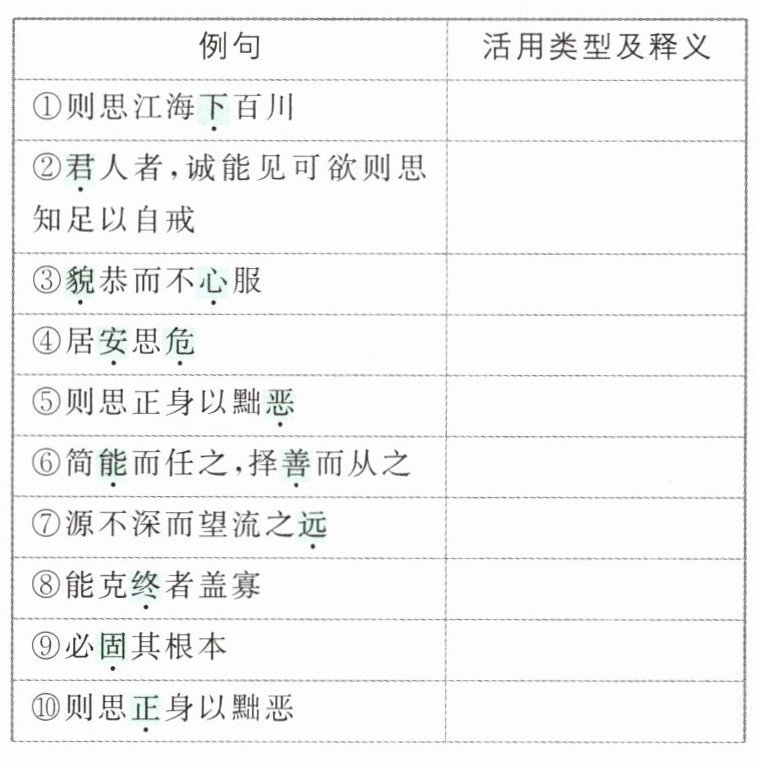 | 例句 | 活用类型及释义 |
|---|---|
| ①则思江海下百川 | |
| ②君人者,诚能见可欲则思知足以自戒 | |
| ③貌恭而不心服 | |
| ④居安思危 | |
| ⑤则思正身以黜恶 | |
| ⑥简能而任之,择善而从之 | |
| ⑦源不深而望流之远 | |
| ⑧能克终者盖寡 | |
| ⑨必固其根本 | |
| ⑩则思正身以黜恶 | |